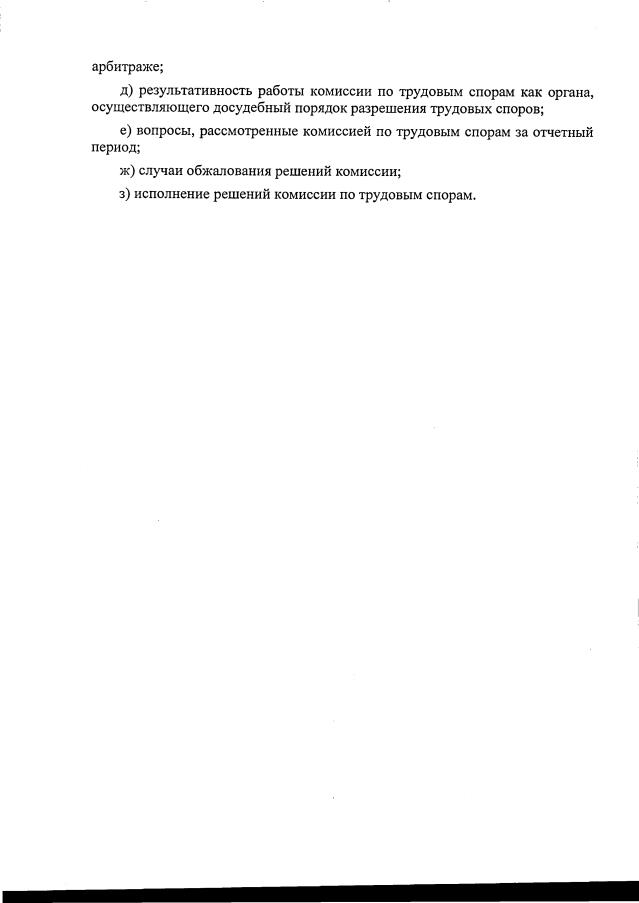 арбитраже;

д) результативность работы комиссии по трудовым спорам как органа, осуществляющего досудебный порядок разрешения трудовых споров;

е) вопросы, рассмотренные комиссией по трудовым спорам за отчетный период;

ж) случаи обжалования решений комиссии;

з) исполнение решений комиссии по трудовым спорам.